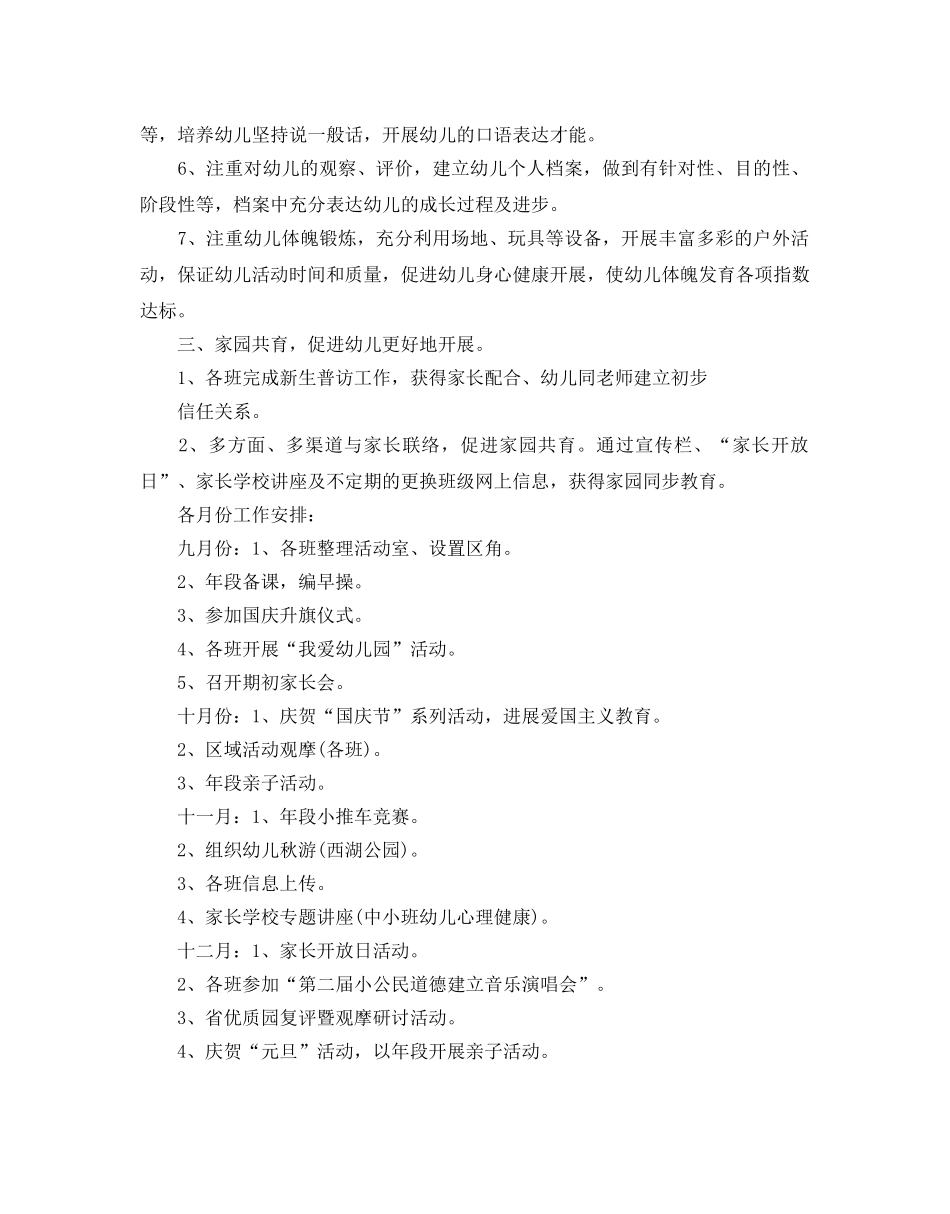 等，培养幼儿坚持说一般话，开展幼儿的口语表达才能。

6、注重对幼儿的观察、评价，建立幼儿个人档案，做到有针对性、目的性、阶段性等，档案中充分表达幼儿的成长过程及进步。

7、注重幼儿体魄锻炼，充分利用场地、玩具等设备，开展丰富多彩的户外活动，保证幼儿活动时间和质量，促进幼儿身心健康开展，使幼儿体魄发育各项指数达标。

三、家园共育，促进幼儿更好地开展。

1、各班完成新生普访工作，获得家长配合、幼儿同老师建立初步信任关系。

2、多方面、多渠道与家长联络，促进家园共育。通过宣传栏、“家长开放日”、家长学校讲座及不定期的更换班级网上信息，获得家园同步教育。

各月份工作安排：

九月份：1、各班整理活动室、设置区角。

2、年段备课，编早操。

3、参加国庆升旗仪式。

4、各班开展“我爱幼儿园”活动。

5、召开期初家长会。

十月份：1、庆贺“国庆节”系列活动，进展爱国主义教育。

2、区域活动观摩(各班)。

3、年段亲子活动。

十一月：1、年段小推车竞赛。

2、组织幼儿秋游(西湖公园)。

3、各班信息上传。

4、家长学校专题讲座(中小班幼儿心理健康)。

十二月：1、家长开放日活动。

2、各班参加“第二届小公民道德建立音乐演唱会”。

3、省优质园复评暨观摩研讨活动。

4、庆贺“元旦”活动，以年段开展亲子活动。